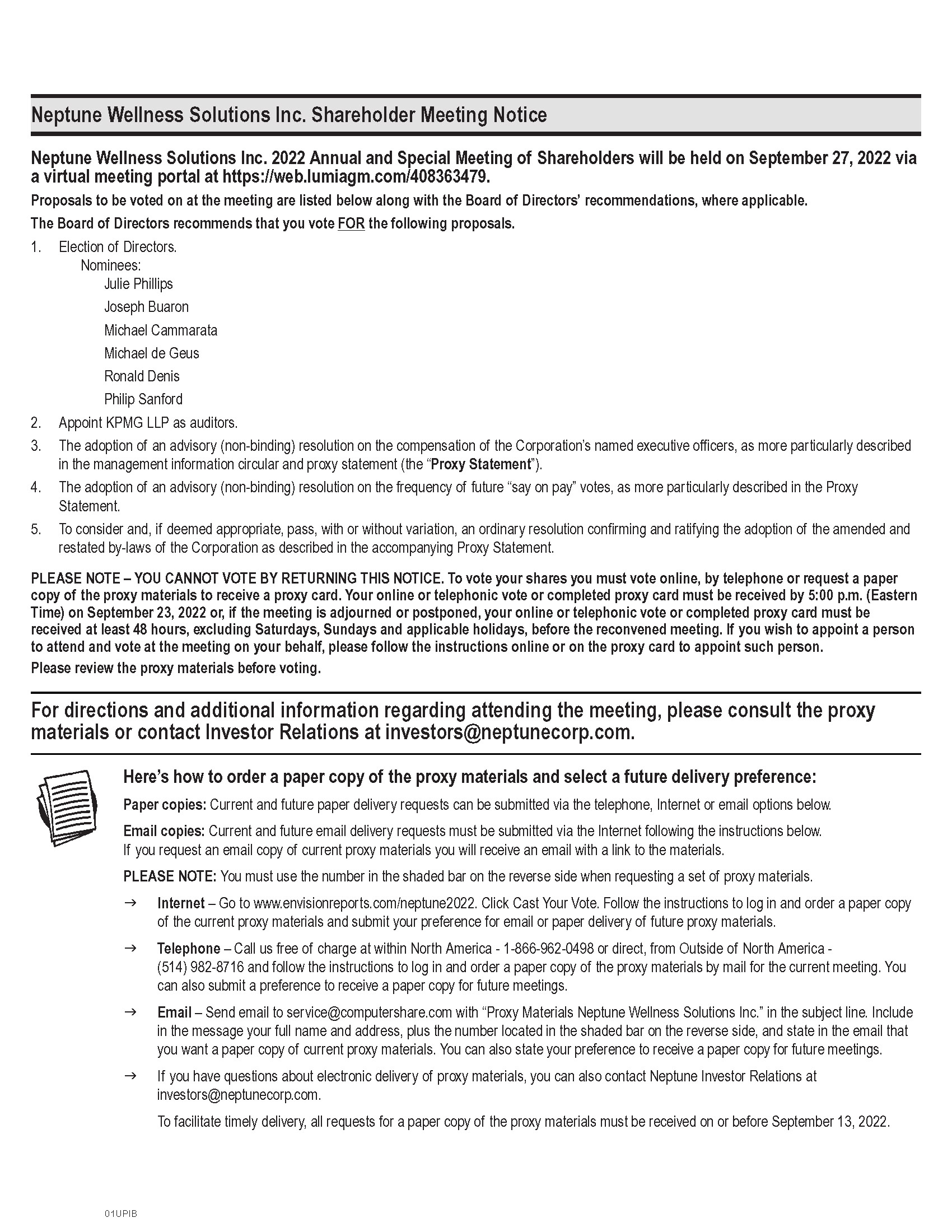 Neptune Wellness Solutions Inc. Shareholder Meeting Notice

Neptune Wellness Solutions Inc. 2022 Annual and Special Meeting of Shareholders will be held on September 27, 2022 via a virtual meeting portal at https://web.lumiagm.com/408363479.

Proposals to be voted on at the meeting are listed below along with the Board of Directors' recommendations, where applicable.

The Board of Directors recommends that you vote FOR the following proposals.

1. Election of Directors.
Nominees:
Julie Phillips
Joseph Buaron
Michael Cammarata
Michael de Geus
Ronald Denis
Philip Sanford

2. Appoint KPMG LLP as auditors.

3. The adoption of an advisory (non-binding) resolution on the compensation of the Corporation's named executive officers, as more particularly described in the management information circular and proxy statement (the "Proxy Statement").

4. The adoption of an advisory (non-binding) resolution on the frequency of future "say on pay" votes, as more particularly described in the Proxy Statement.

5. To consider and, if deemed appropriate, pass, with or without variation, an ordinary resolution confirming and ratifying the adoption of the amended and restated by-laws of the Corporation as described in the accompanying Proxy Statement.

PLEASE NOTE – YOU CANNOT VOTE BY RETURNING THIS NOTICE. To vote your shares you must vote online, by telephone or request a paper copy of the proxy materials to receive a proxy card. Your online or telephonic vote or completed proxy card must be received by 5:00 p.m. (Eastern Time) on September 23, 2022 or, if the meeting is adjourned or postponed, your online or telephonic vote or completed proxy card must be received at least 48 hours, excluding Saturdays, Sundays and applicable holidays, before the reconvened meeting. If you wish to appoint a person to attend and vote at the meeting on your behalf, please follow the instructions online or on the proxy card to appoint such person.

Please review the proxy materials before voting.

For directions and additional information regarding attending the meeting, please consult the proxy materials or contact Investor Relations at investors@neptunecorp.com.

Here's how to order a paper copy of the proxy materials and select a future delivery preference:

Paper copies: Current and future paper delivery requests can be submitted via the telephone, Internet or email options below.

Email copies: Current and future email delivery requests must be submitted via the Internet following the instructions below. If you request an email copy of current proxy materials you will receive an email with a link to the materials.

PLEASE NOTE: You must use the number in the shaded bar on the reverse side when requesting a set of proxy materials.

→ Internet – Go to www.envisionreports.com/neptune2022. Click Cast Your Vote. Follow the instructions to log in and order a paper copy of the current proxy materials and submit your preference for email or paper delivery of future proxy materials.

→ Telephone – Call us free of charge at within North America - 1-866-962-0498 or direct, from Outside of North America - (514) 982-8716 and follow the instructions to log in and order a paper copy of the proxy materials by mail for the current meeting. You can also submit a preference to receive a paper copy for future meetings.

→ Email – Send email to service@computershare.com with "Proxy Materials Neptune Wellness Solutions Inc." in the subject line. Include in the message your full name and address, plus the number located in the shaded bar on the reverse side, and state in the email that you want a paper copy of current proxy materials. You can also state your preference to receive a paper copy for future meetings.

→ If you have questions about electronic delivery of proxy materials, you can also contact Neptune Investor Relations at investors@neptunecorp.com.

To facilitate timely delivery, all requests for a paper copy of the proxy materials must be received on or before September 13, 2022.

01UPIB